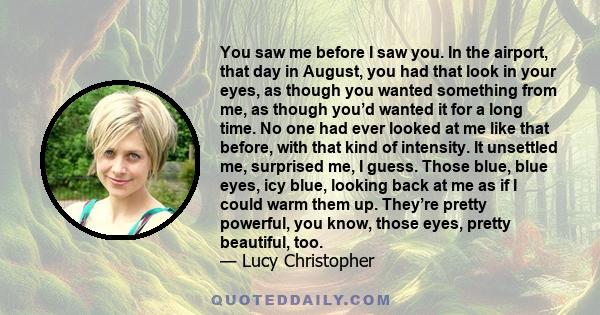 You saw me before I saw you. In the airport, that day in August, you had that look in your eyes, as though you wanted something from me, as though you'd wanted it for a long time. No one had ever looked at me like that before, with that kind of intensity. It unsettled me, surprised me, I guess. Those blue, blue eyes, icy blue, looking back at me as if I could warm them up. They're pretty powerful, you know, those eyes, pretty beautiful, too.
— Lucy Christopher

QUOTEDDAILY.COM